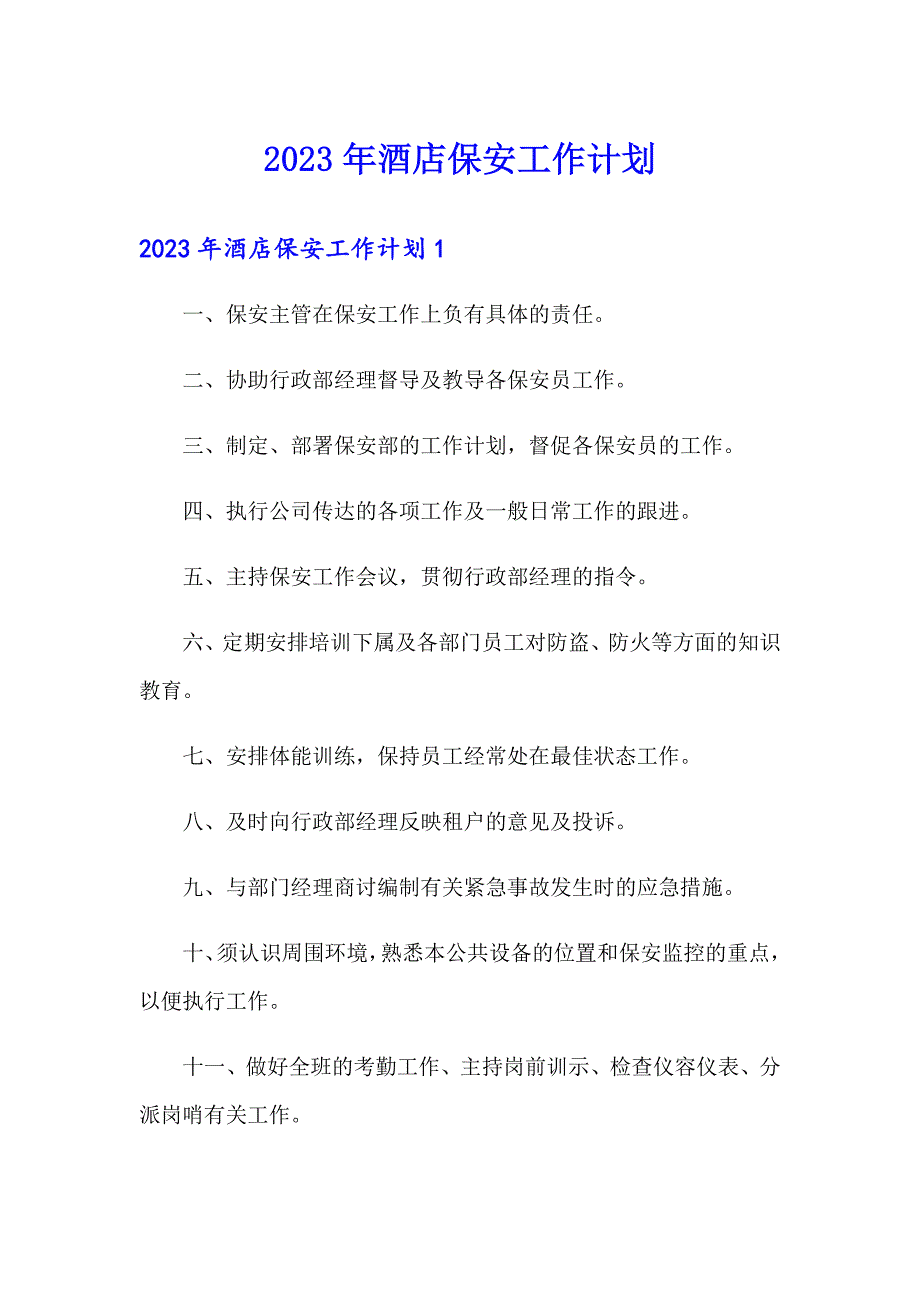 2023年酒店保安工作计划

2023年酒店保安工作计划1

一、保安主管在保安工作上负有具体的责任。

二、协助行政部经理督导及教导各保安员工作。

三、制定、部署保安部的工作计划，督促各保安员的工作。

四、执行公司传达的各项工作及一般日常工作的跟进。

五、主持保安工作会议，贯彻行政部经理的指令。

六、定期安排培训下属及各部门员工对防盗、防火等方面的知识教育。

七、安排体能训练，保持员工经常处在最佳状态工作。

八、及时向行政部经理反映租户的意见及投诉。

九、与部门经理商讨编制有关紧急事故发生时的应急措施。

十、须认识周围环境，熟悉本公共设备的位置和保安监控的重点，以便执行工作。

十一、做好全班的考勤工作、主持岗前训示、检查仪容仪表、分派岗哨有关工作。